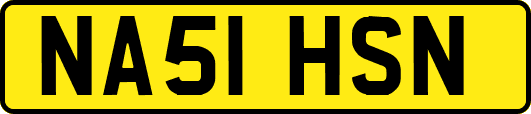 NA51 HSN